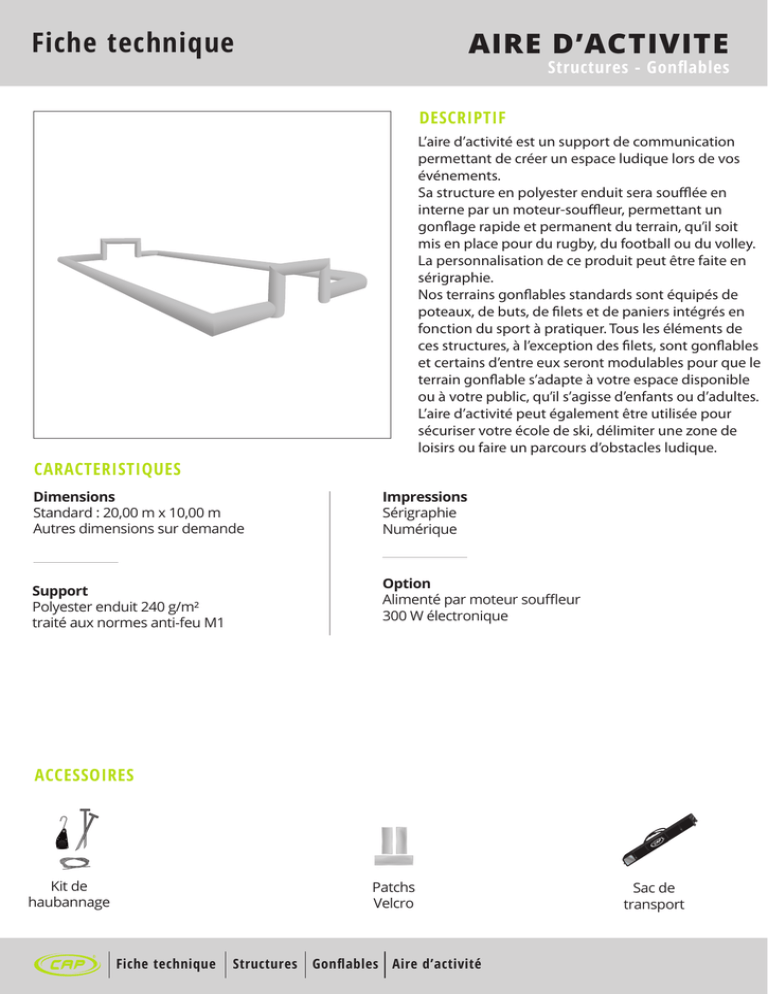 Fiche technique

AIRE D'ACTIVITE
Structures - Gonflables

DESCRIPTIF

L'aire d'activité est un support de communication permettant de créer un espace ludique lors de vos événements.
Sa structure en polyester enduit sera soufflée en interne par un moteur-souffleur, permettant un gonflage rapide et permanent du terrain, qu'il soit mis en place pour du rugby, du football ou du volley.
La personnalisation de ce produit peut être faite en sérigraphie.
Nos terrains gonflables standards sont équipés de poteaux, de buts, de filets et de paniers intégrés en fonction du sport à pratiquer. Tous les éléments de ces structures, à l'exception des filets, sont gonflables et certains d'entre eux seront modulables pour que le terrain gonflable s'adapte à votre espace disponible ou à votre public, qu'il s'agisse d'enfants ou d'adultes.
L'aire d'activité peut également être utilisée pour sécuriser votre école de ski, délimiter une zone de loisirs ou faire un parcours d'obstacles ludique.

CARACTERISTIQUES

Dimensions
Standard : 20,00 m x 10,00 m
Autres dimensions sur demande

Support
Polyester enduit 240 g/m²
traité aux normes anti-feu M1

Impressions
Sérigraphie
Numérique

Option
Alimenté par moteur souffleur
300 W électronique

ACCESSOIRES

Kit de
haubannage

Patchs
Velcro

Sac de
transport

CAP
Fiche technique
Structures
Gonflables
Aire d'activité